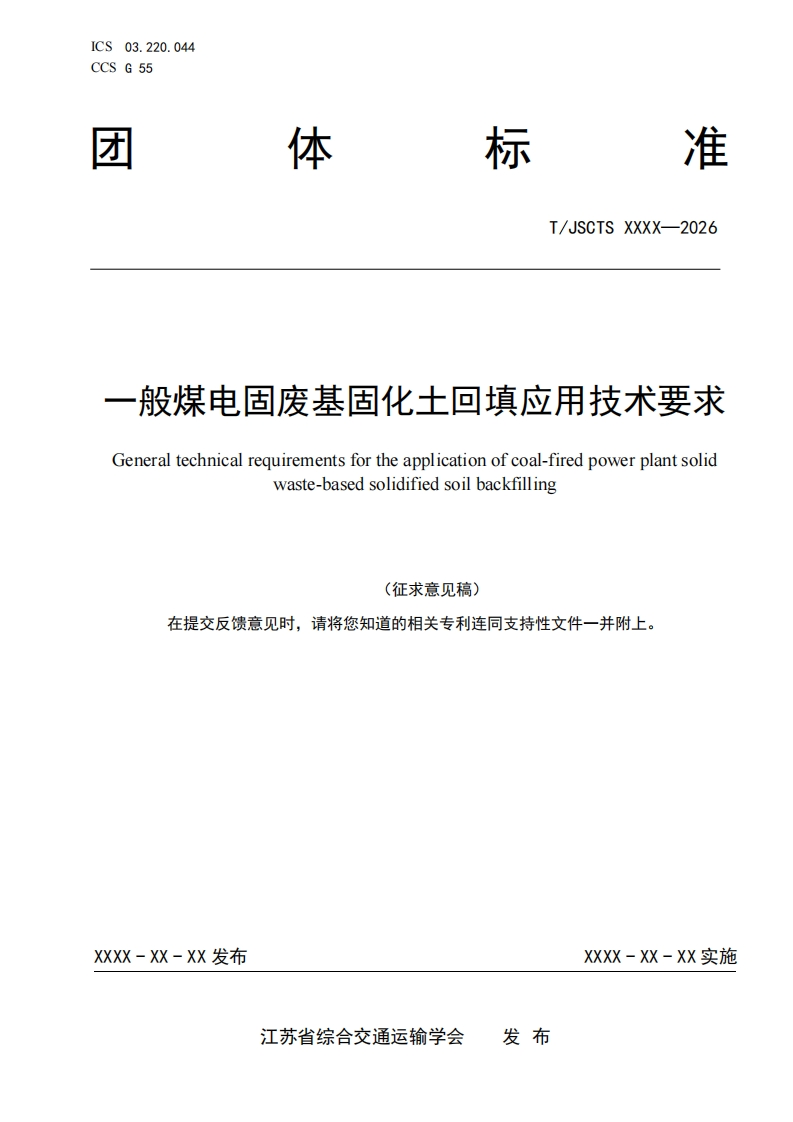 ICS 03.220.044
CCS G 55

团 体 标 准

T/JSCTS XXXX—2026

一般煤电固废基固化土回填应用技术要求

General technical requirements for the application of coal-fired power plant solid waste-based solidified soil backfilling

（征求意见稿）

在提交反馈意见时，请将您知道的相关专利连同支持性文件一并附上。

XXXX - XX - XX 发布

XXXX - XX - XX 实施

江苏省综合交通运输学会 发 布